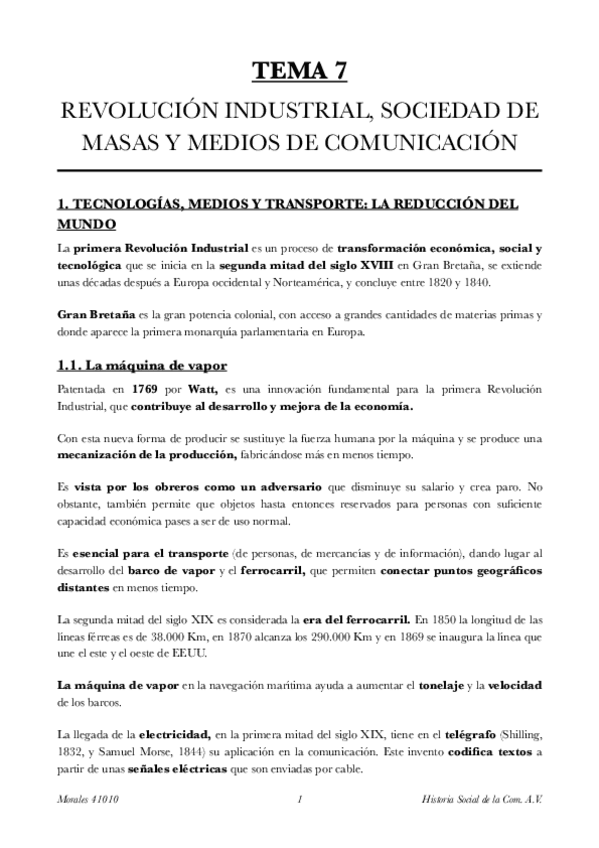 TEMA 7

REVOLUCIÓN INDUSTRIAL, SOCIEDAD DE MASAS Y MEDIOS DE COMUNICACIÓN

1. TECNOLOGÍAS, MEDIOS Y TRANSPORTE: LA REDUCCIÓN DEL MUNDO

La primera Revolución Industrial es un proceso de transformación económica, social y tecnológica que se inicia en la segunda mitad del siglo XVIII en Gran Bretaña, se extiende unas décadas después a Europa occidental y Norteamérica, y concluye entre 1820 y 1840.

Gran Bretaña es la gran potencia colonial, con acceso a grandes cantidades de materias primas y donde aparece la primera monarquía parlamentaria en Europa.

1.1. La máquina de vapor

Patentada en 1769 por Watt, es una innovación fundamental para la primera Revolución Industrial, que contribuye al desarrollo y mejora de la economía.

Con esta nueva forma de producir se sustituye la fuerza humana por la máquina y se produce una mecanización de la producción, fabricándose más en menos tiempo.

Es vista por los obreros como un adversario que disminuye su salario y crea paro. No obstante, también permite que objetos hasta entonces reservados para personas con suficiente capacidad económica pases a ser de uso normal.

Es esencial para el transporte (de personas, de mercancías y de información), dando lugar al desarrollo del barco de vapor y el ferrocarril, que permiten conectar puntos geográficos distantes en menos tiempo.

La segunda mitad del siglo XIX es considerada la era del ferrocarril. En 1850 la longitud de las líneas férreas es de 38.000 Km, en 1870 alcanza los 290.000 Km y en 1869 se inaugura la línea que une el este y el oeste de EEUU.

La máquina de vapor en la navegación marítima ayuda a aumentar el tonelaje y la velocidad de los barcos.

La llegada de la electricidad, en la primera mitad del siglo XIX, tiene en el telégrafo (Shilling, 1832, y Samuel Morse, 1844) su aplicación en la comunicación. Este invento codifica textos a partir de unas señales eléctricas que son enviadas por cable.

Morales 41010 1 Historia Social de la Com. A.V.